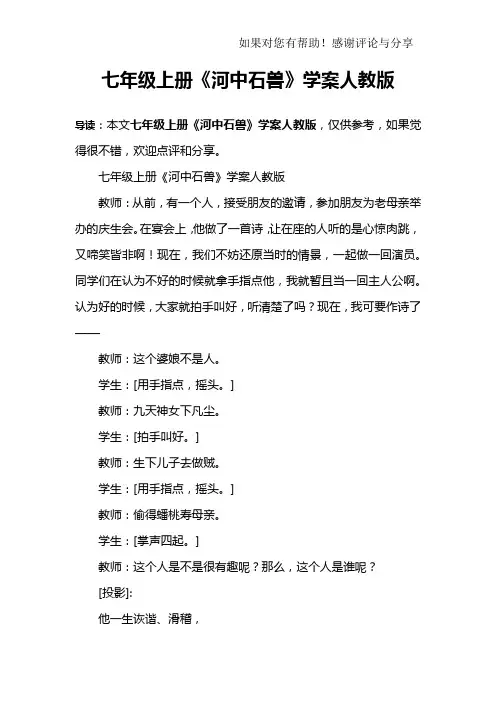 如果对您有帮助！感谢评论与分享

七年级上册《河中石兽》学案人教版

导读：本文七年级上册《河中石兽》学案人教版，仅供参考，如果觉得很不错，欢迎点评和分享。

七年级上册《河中石兽》学案人教版

教师：从前，有一个人，接受朋友的邀请，参加朋友为老母亲举办的庆生会。在宴会上，他做了一首诗，让在座的人听的是心惊肉跳，又啼笑皆非啊！现在，我们不妨还原当时的情景，一起做一回演员。同学们在认为不好的时候就拿手指点他，我就暂且当一回主人公啊。认为好的时候，大家就拍手叫好，听清楚了吗？现在，我可要作诗了——

教师：这个婆娘不是人。

学生：[用手指点，摇头。]

教师：九天神女下凡尘。

学生：[拍手叫好。]

教师：生下儿子去做贼。

学生：[用手指点，摇头。]

教师：偷得蟠桃寿母亲。

学生：[掌声四起。]

教师：这个人是不是很有趣呢？那么，这个人是谁呢？

[投影]:

他一生诙谐、滑稽，